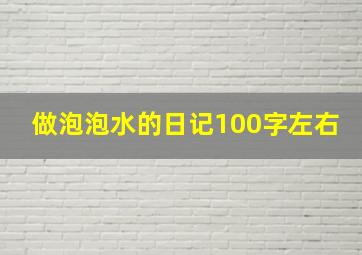 做泡泡水的日记100字左右